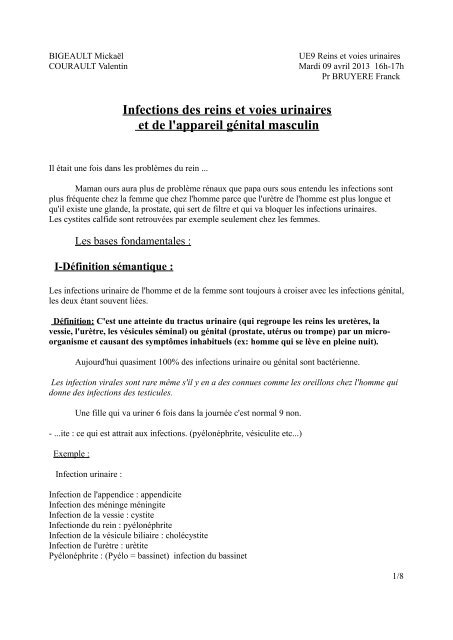 BIGEAULT Mickaël
COURAULT Valentin

UE9 Reins et voies urinaires
Mardi 09 avril 2013 16h-17h
Pr BRUYERE Franck

Infections des reins et voies urinaires
et de l'appareil génital masculin

Il était une fois dans les problèmes du rein ...

Maman ours aura plus de problème rénaux que papa ours sous entendu les infections sont plus fréquente chez la femme que chez l'homme parce que l'urètre de l'homme est plus longue et qu'il existe une glande, la prostate, qui sert de filtre et qui va bloquer les infections urinaires. Les cystites calfide sont retrouvées par exemple seulement chez les femmes.

Les bases fondamentales :

I-Définition sémantique :

Les infections urinaire de l'homme et de la femme sont toujours à croiser avec les infections génital, les deux étant souvent liées.

Définition: C'est une atteinte du tractus urinaire (qui regroupe les reins les uretères, la vessie, l'urètre, les vésicules séminal) ou génital (prostate, utérus ou trompe) par un micro-organisme et causant des symptômes inhabituels (ex: homme qui se lève en pleine nuit).

Aujourd'hui quasiment 100% des infections urinaire ou génital sont bactérienne.

Les infection virales sont rare même s'il y en a des connues comme les oreillons chez l'homme qui donne des infections des testicules.

Une fille qui va uriner 6 fois dans la journée c'est normal 9 non.

- ...ite : ce qui est attrait aux infections. (pyélonéphrite, vésiculite etc...)

Exemple :

Infection urinaire :

Infection de l'appendice : appendicite
Infection des méninge méningite
Infection de la vessie : cystite
Infectionde du rein : pyélonéphrite
Infection de la vésicule biliaire : cholécystite
Infection de l'urètre : urètite
Pyélonéphrite : (Pyélo = bassinet) infection du bassinet

1/8